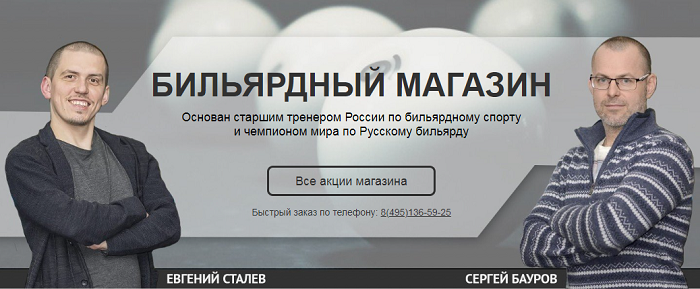 БИЛЬЯРДНЫЙ МАГАЗИН

Основан старшим тренером России по бильярдному спорту и чемпионом мира по Русскому бильярду

Все акции магазина

Быстрый заказ по телефону: 8(495)136-59-25

ЕВГЕНИЙ СТАЛЕВ

СЕРГЕЙ БАУРОВ